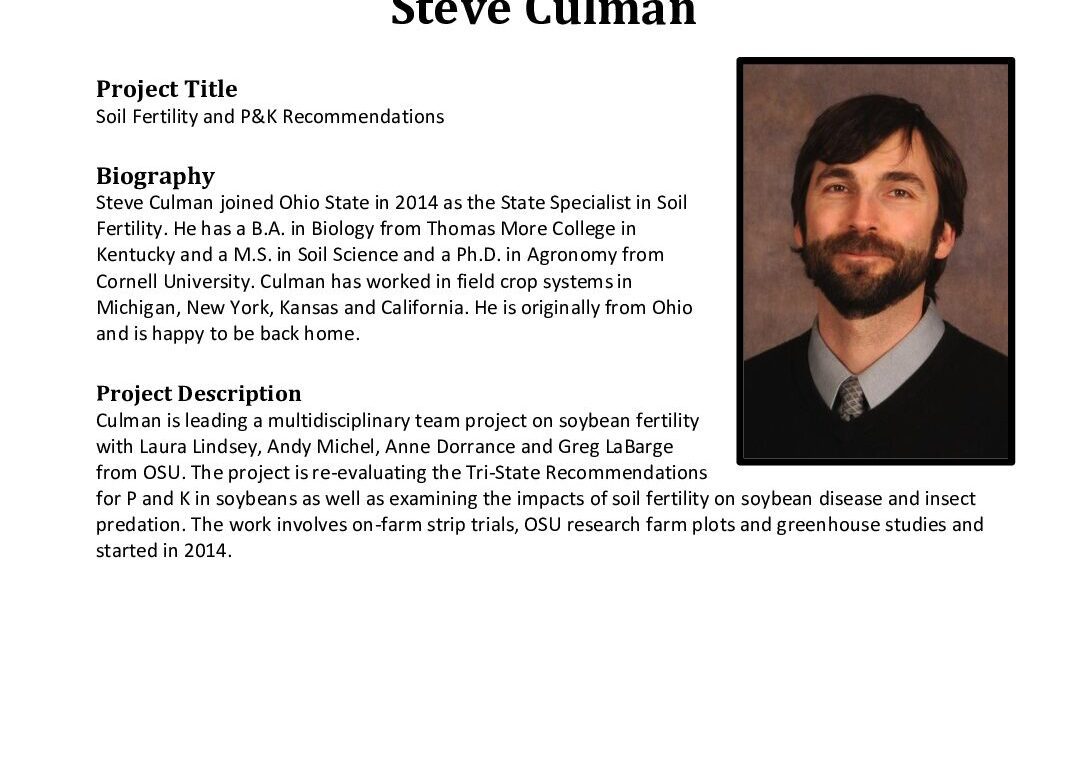 Steve Culman

Project Title
Soil Fertility and P&K Recommendations

Biography
Steve Culman joined Ohio State in 2014 as the State Specialist in Soil Fertility. He has a B.A. in Biology from Thomas More College in Kentucky and a M.S. in Soil Science and a Ph.D. in Agronomy from Cornell University. Culman has worked in field crop systems in Michigan, New York, Kansas and California. He is originally from Ohio and is happy to be back home.

Project Description
Culman is leading a multidisciplinary team project on soybean fertility with Laura Lindsey, Andy Michel, Anne Dorrance and Greg LaBarge from OSU. The project is re-evaluating the Tri-State Recommendations for P and K in soybeans as well as examining the impacts of soil fertility on soybean disease and insect predation. The work involves on-farm strip trials, OSU research farm plots and greenhouse studies and started in 2014.